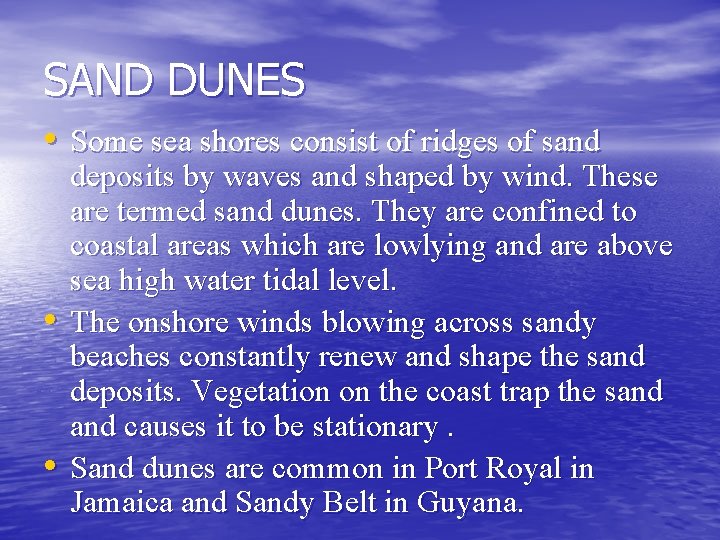 SAND DUNES

• Some sea shores consist of ridges of sand deposits by waves and shaped by wind. These are termed sand dunes. They are confined to coastal areas which are lowlying and are above sea high water tidal level.
• The onshore winds blowing across sandy beaches constantly renew and shape the sand deposits. Vegetation on the coast trap the sand and causes it to be stationary .
• Sand dunes are common in Port Royal in Jamaica and Sandy Belt in Guyana.